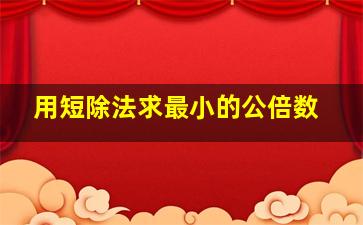 用短除法求最小的公倍数